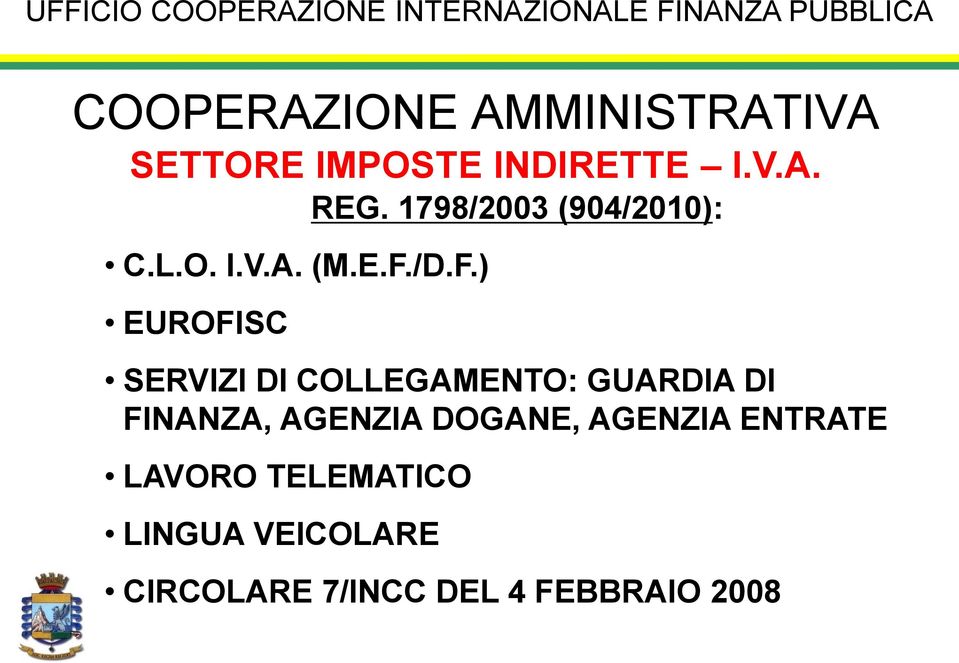 UFFICIO COOPERAZIONE INTERNAZIONALE FINANZA PUBBLICA

COOPERAZIONE AMMINISTRATIVA

SETTORE IMPOSTE INDIRETTE – I.V.A.

REG. 1798/2003 (904/2010):

• C.L.O. I.V.A. (M.E.F./D.F.)

• EUROFISC

• SERVIZI DI COLLEGAMENTO: GUARDIA DI FINANZA, AGENZIA DOGANE, AGENZIA ENTRATE

• LAVORO TELEMATICO

• LINGUA VEICOLARE

• CIRCOLARE 7/INCC DEL 4 FEBBRAIO 2008